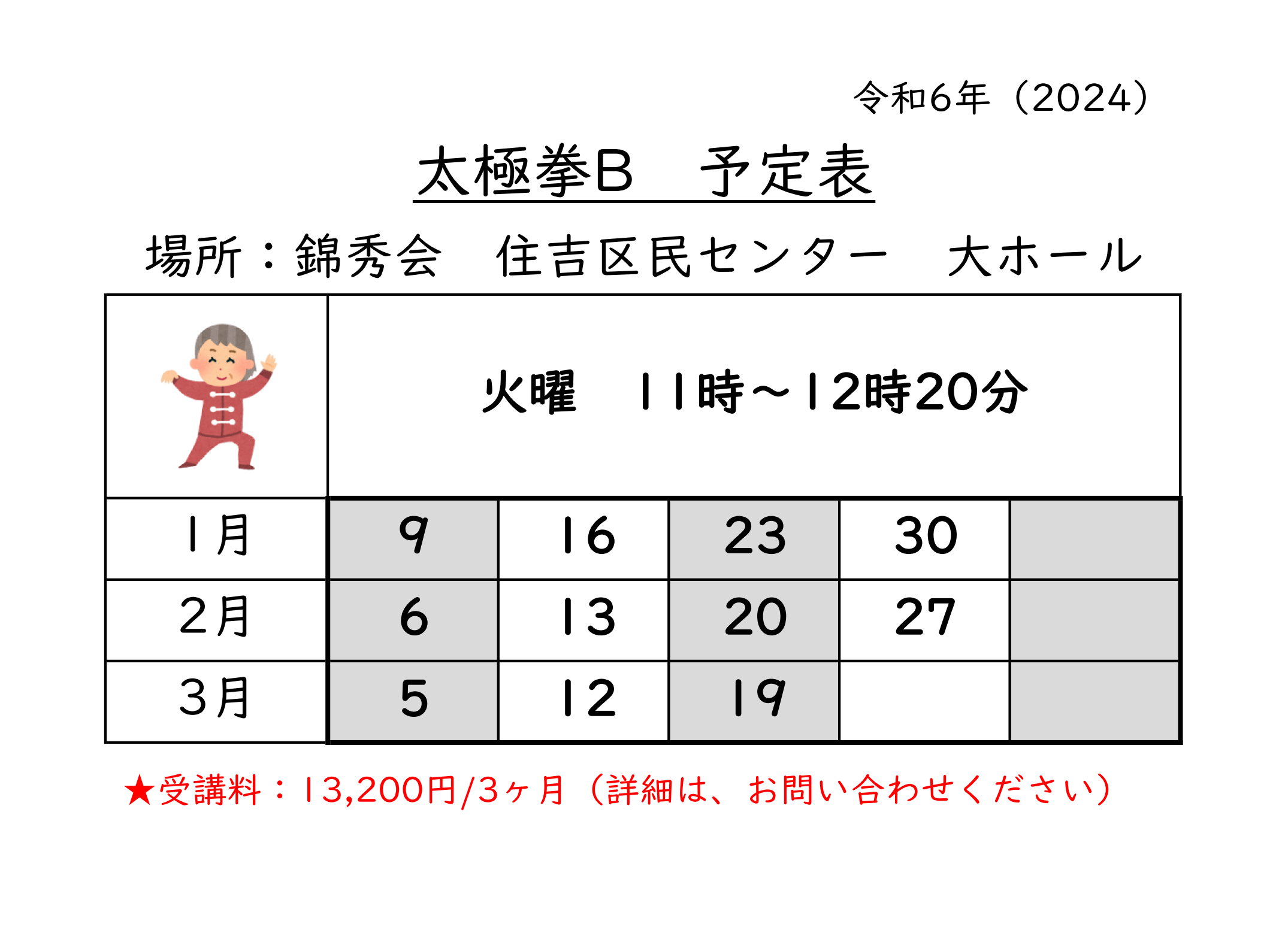 令和6年（2024）

太極拳B　予定表

場所：錦秀会　住吉区民センター　大ホール

| | 火曜　11時～12時20分 | | | | |
|---|---|---|---|---|---|
| 1月 | 9 | 16 | 23 | 30 | |
| 2月 | 6 | 13 | 20 | 27 | |
| 3月 | 5 | 12 | 19 | | |

★受講料：13,200円/3ヶ月（詳細は、お問い合わせください）